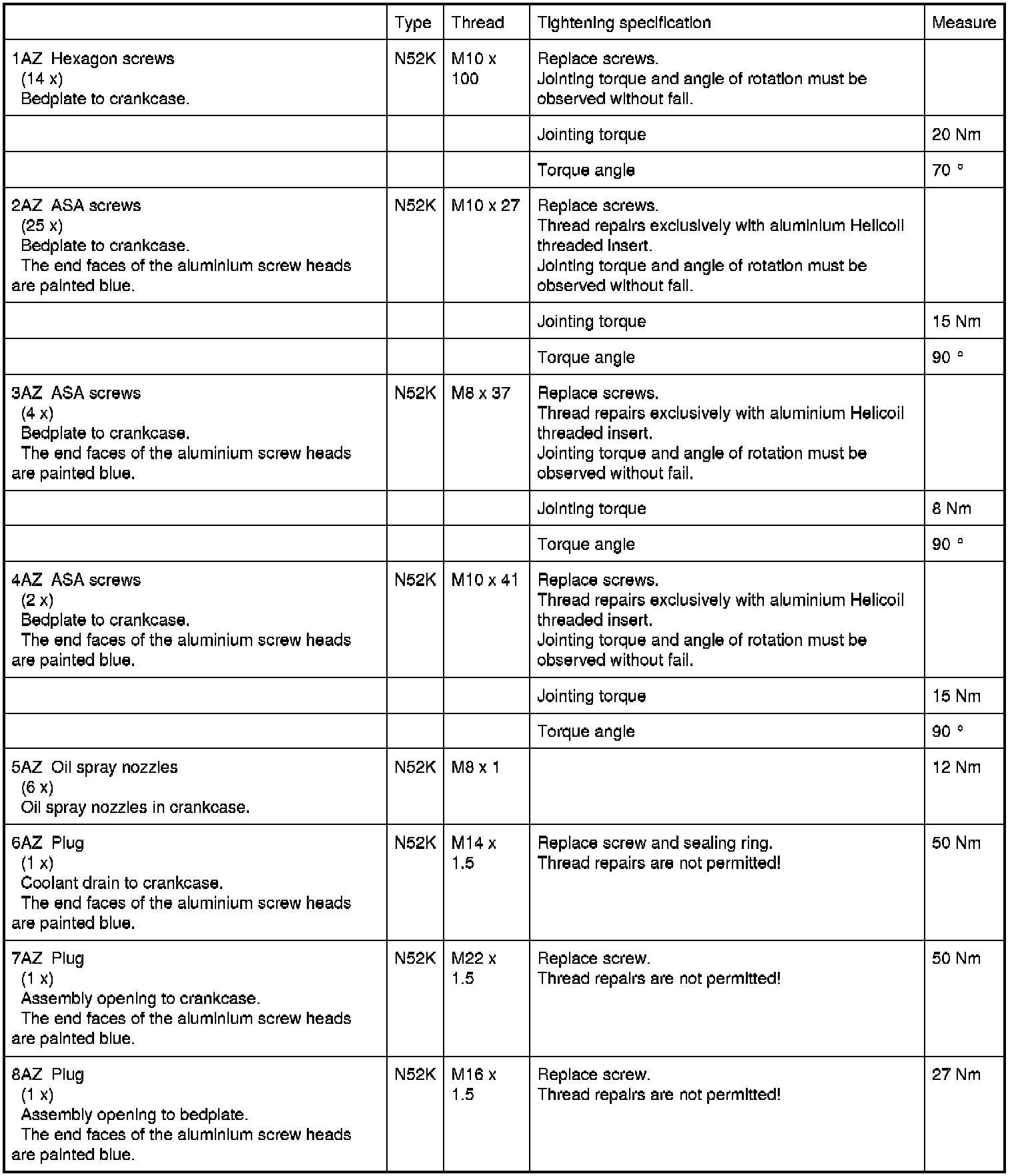 | | Type | Thread | Tightening specification | Measure |
|---|---|---|---|---|
| 1AZ Hexagon screws (14 x) Bedplate to crankcase. | N52K | M10 x 100 | Replace screws. Jointing torque and angle of rotation must be observed without fail. | |
| | | | Jointing torque | 20 Nm |
| | | | Torque angle | 70 ° |
| 2AZ ASA screws (25 x) Bedplate to crankcase. The end faces of the aluminium screw heads are painted blue. | N52K | M10 x 27 | Replace screws. Thread repairs exclusively with aluminium Helicoil threaded insert. Jointing torque and angle of rotation must be observed without fail. | |
| | | | Jointing torque | 15 Nm |
| | | | Torque angle | 90 ° |
| 3AZ ASA screws (4 x) Bedplate to crankcase. The end faces of the aluminium screw heads are painted blue. | N52K | M8 x 37 | Replace screws. Thread repairs exclusively with aluminium Helicoil threaded insert. Jointing torque and angle of rotation must be observed without fail. | |
| | | | Jointing torque | 8 Nm |
| | | | Torque angle | 90 ° |
| 4AZ ASA screws (2 x) Bedplate to crankcase. The end faces of the aluminium screw heads are painted blue. | N52K | M10 x 41 | Replace screws. Thread repairs exclusively with aluminium Helicoil threaded insert. Jointing torque and angle of rotation must be observed without fail. | |
| | | | Jointing torque | 15 Nm |
| | | | Torque angle | 90 ° |
| 5AZ Oil spray nozzles (6 x) Oil spray nozzles in crankcase. | N52K | M8 x 1 | | 12 Nm |
| 6AZ Plug (1 x) Coolant drain to crankcase. The end faces of the aluminium screw heads are painted blue. | N52K | M14 x 1.5 | Replace screw and sealing ring. Thread repairs are not permitted! | 50 Nm |
| 7AZ Plug (1 x) Assembly opening to crankcase. The end faces of the aluminium screw heads are painted blue. | N52K | M22 x 1.5 | Replace screw. Thread repairs are not permitted! | 50 Nm |
| 8AZ Plug (1 x) Assembly opening to bedplate. The end faces of the aluminium screw heads are painted blue. | N52K | M16 x 1.5 | Replace screw. Thread repairs are not permitted! | 27 Nm |